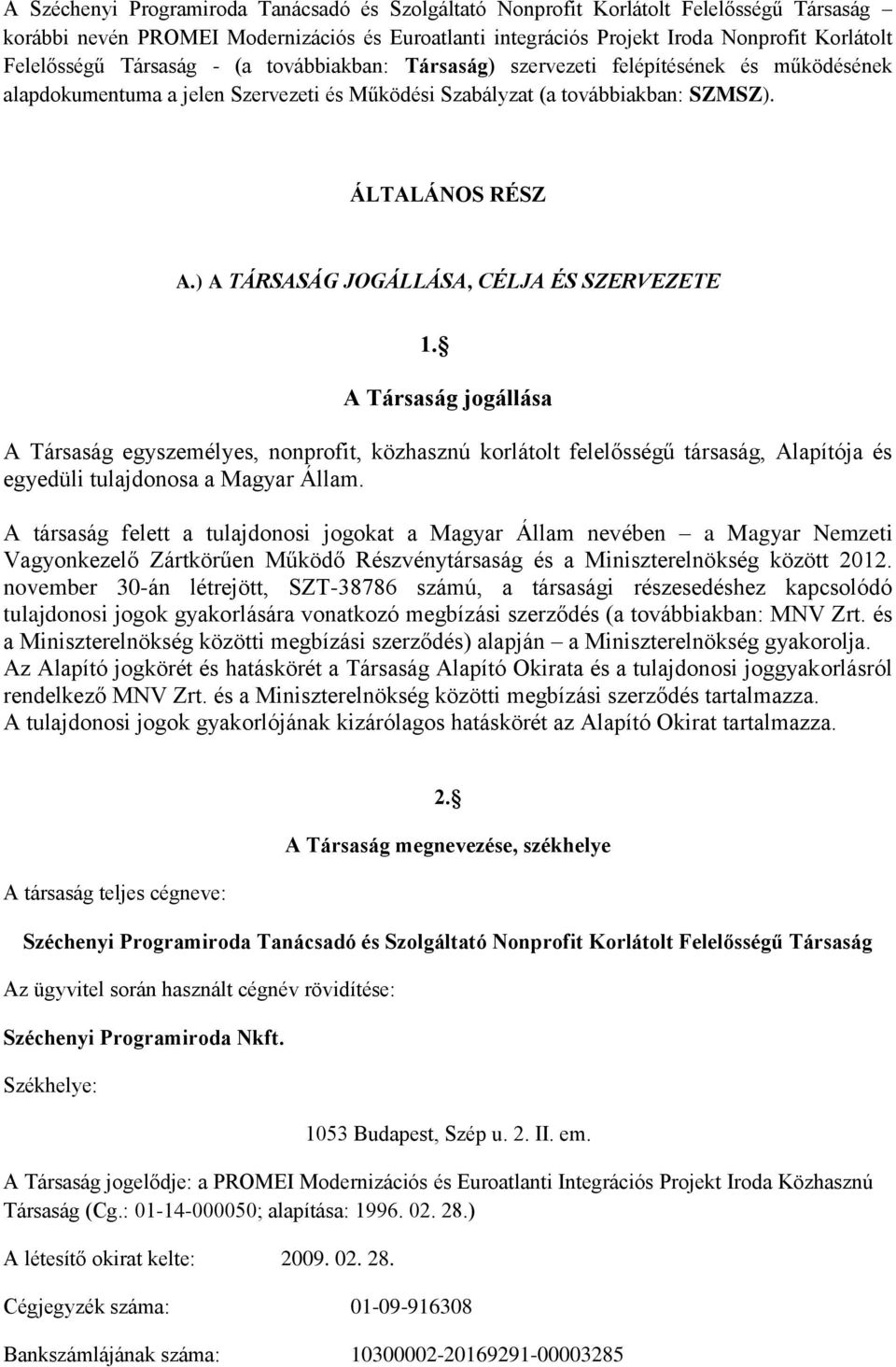 A Széchenyi Programiroda Tanácsadó és Szolgáltató Nonprofit Korlátolt Felelősségű Társaság – korábbi nevén PROMEI Modernizációs és Euroatlanti integrációs Projekt Iroda Nonprofit Korlátolt Felelősségű Társaság - (a továbbiakban: Társaság) szervezeti felépítésének és működésének alapdokumentuma a jelen Szervezeti és Működési Szabályzat (a továbbiakban: SZMSZ).

ÁLTALÁNOS RÉSZ

A.) A TÁRSASÁG JOGÁLLÁSA, CÉLJA ÉS SZERVEZETE

1. §
A Társaság jogállása

A Társaság egyszemélyes, nonprofit, közhasznú korlátolt felelősségű társaság, Alapítója és egyedüli tulajdonosa a Magyar Állam.

A társaság felett a tulajdonosi jogokat a Magyar Állam nevében – a Magyar Nemzeti Vagyonkezelő Zártkörűen Működő Részvénytársaság és a Miniszterelnökség között 2012. november 30-án létrejött, SZT-38786 számú, a társasági részesedéshez kapcsolódó tulajdonosi jogok gyakorlására vonatkozó megbízási szerződés (a továbbiakban: MNV Zrt. és a Miniszterelnökség közötti megbízási szerződés) alapján – a Miniszterelnökség gyakorolja. Az Alapító jogkörét és hatáskörét a Társaság Alapító Okirata és a tulajdonosi joggyakorlásról rendelkező MNV Zrt. és a Miniszterelnökség közötti megbízási szerződés tartalmazza. A tulajdonosi jogok gyakorlójának kizárólagos hatáskörét az Alapító Okirat tartalmazza.

2. §
A Társaság megnevezése, székhelye

A társaság teljes cégneve:

Széchenyi Programiroda Tanácsadó és Szolgáltató Nonprofit Korlátolt Felelősségű Társaság

Az ügyvitel során használt cégnév rövidítése:

Széchenyi Programiroda Nkft.

Székhelye:

1053 Budapest, Szép u. 2. II. em.

A Társaság jogelődje: a PROMEI Modernizációs és Euroatlanti Integrációs Projekt Iroda Közhasznú Társaság (Cg.: 01-14-000050; alapítása: 1996. 02. 28.)

A létesítő okirat kelte: 2009. 02. 28.

Cégjegyzék száma: 01-09-916308

Bankszámlájának száma: 10300002-20169291-00003285